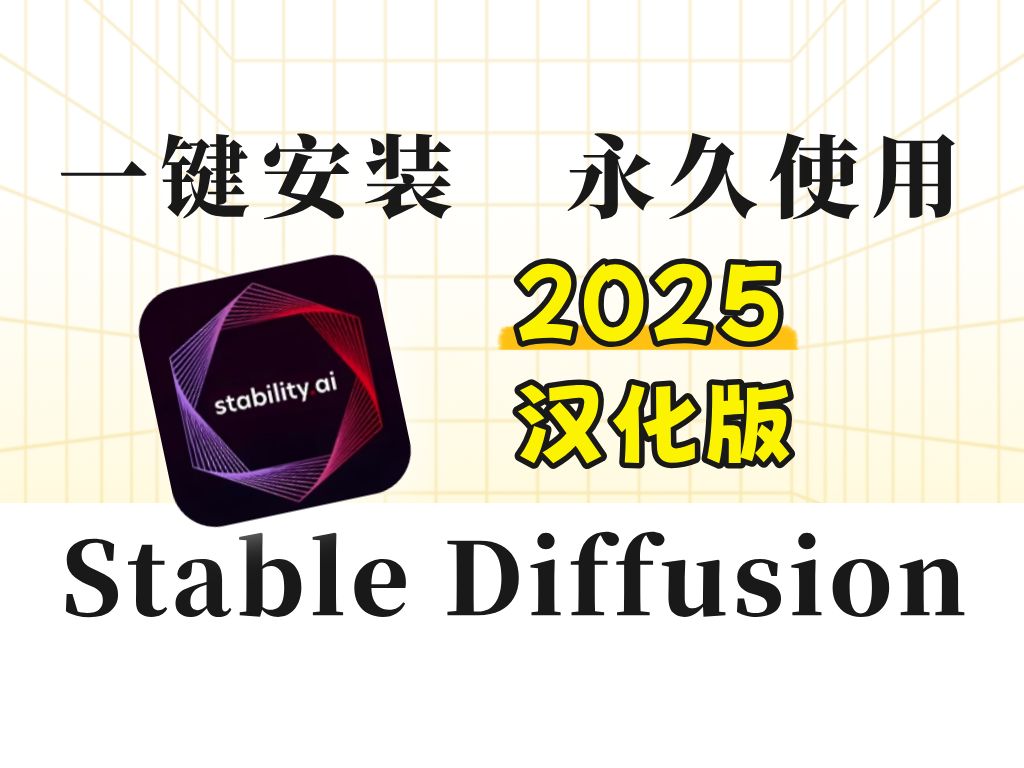 一键安装　永久使用

stability.ai

2025
汉化版

Stable Diffusion